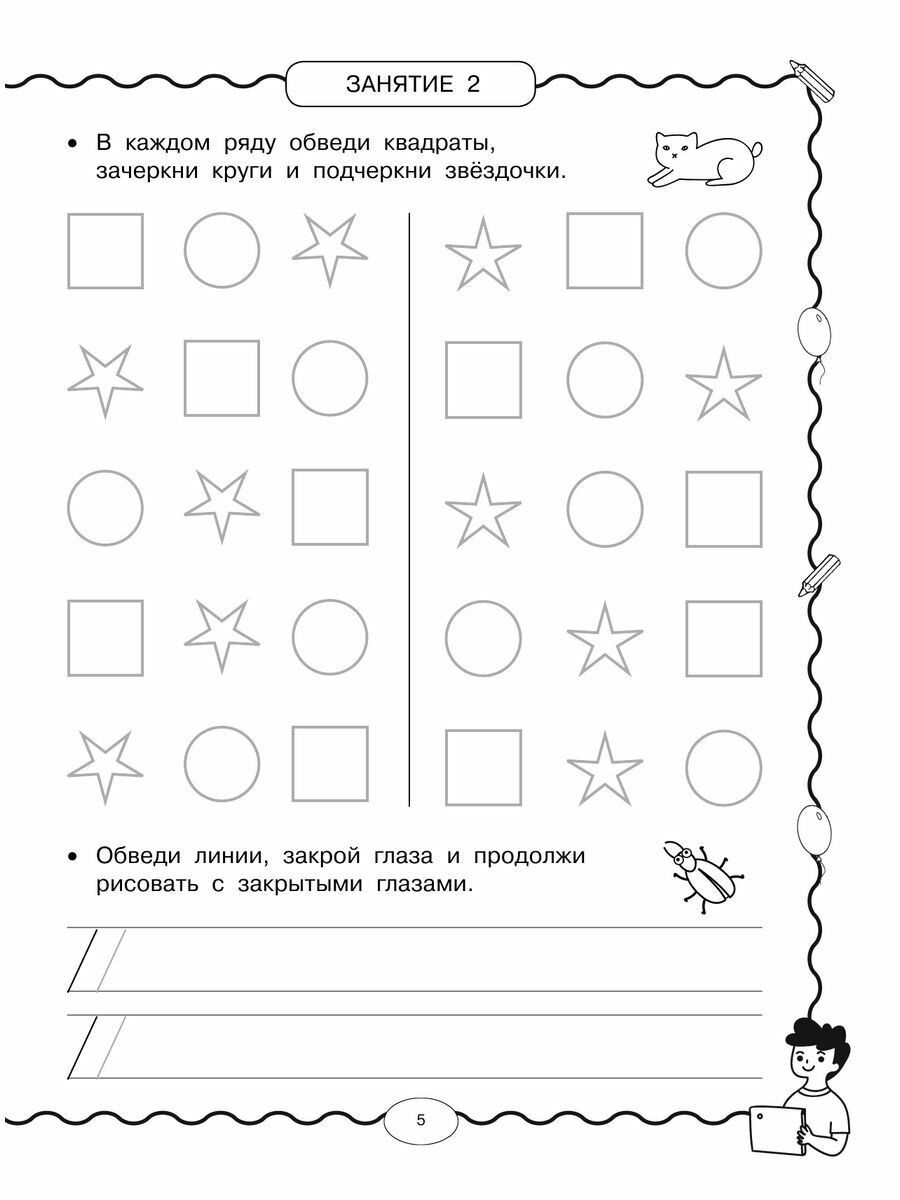 ЗАНЯТИЕ 2

• В каждом ряду обведи квадраты, зачеркни круги и подчеркни звёздочки.

• Обведи линии, закрой глаза и продолжи рисовать с закрытыми глазами.

5